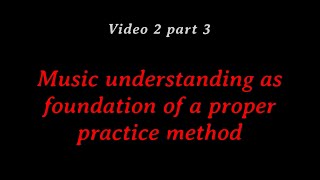 Video 2 part 3

Music understanding as foundation of a proper practice method